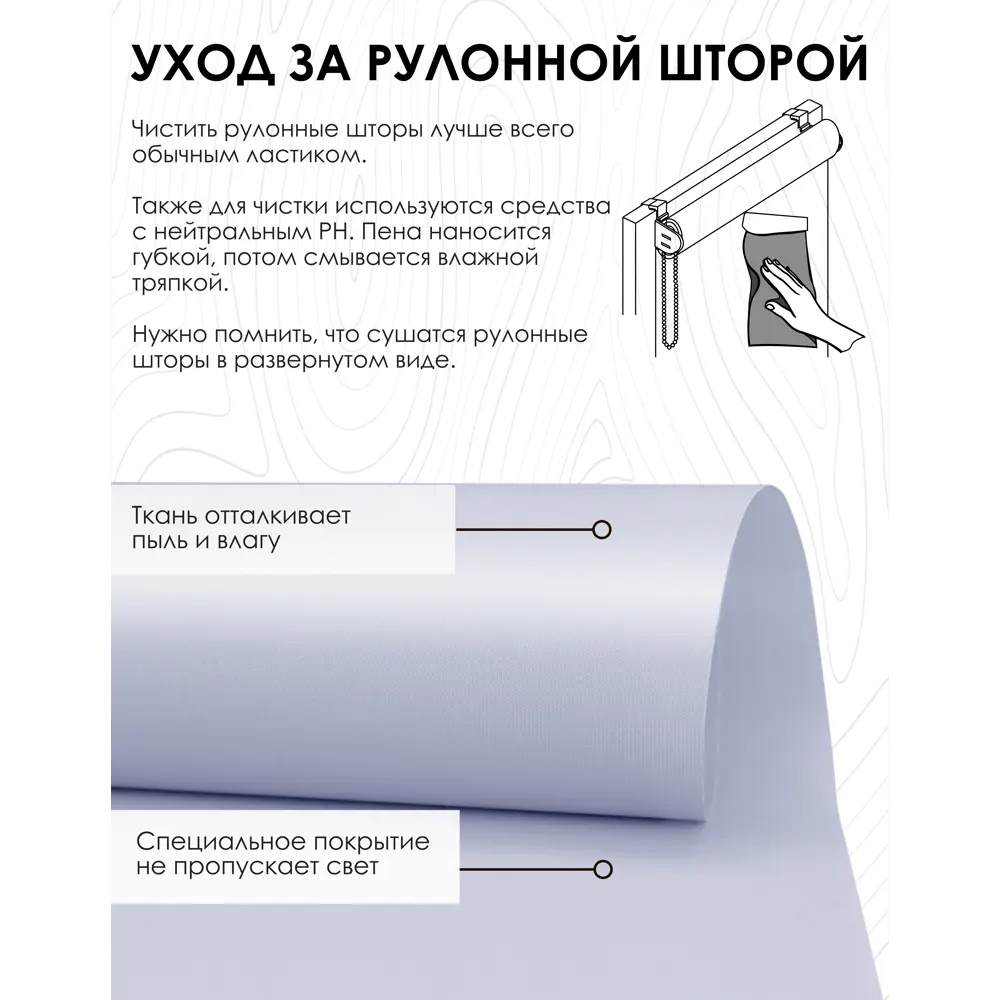 УХОД ЗА РУЛОННОЙ ШТОРОЙ

Чистить рулонные шторы лучше всего обычным ластиком.

Также для чистки используются средства с нейтральным PH. Пена наносится губкой, потом смывается влажной тряпкой.

Нужно помнить, что сушатся рулонные шторы в развернутом виде.

Ткань отталкивает пыль и влагу

Специальное покрытие не пропускает свет